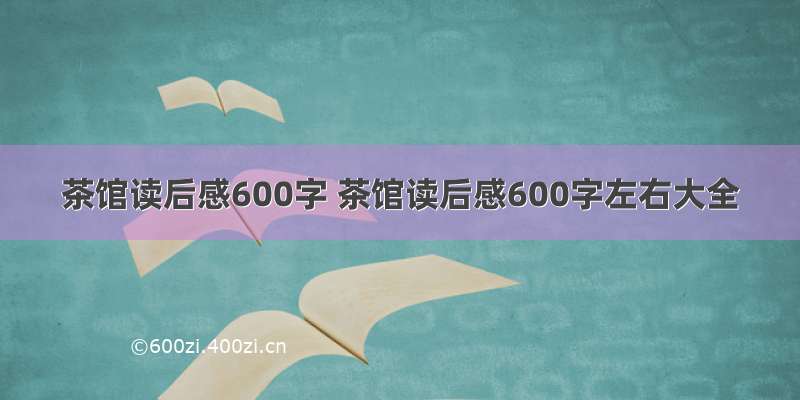 茶馆读后感600字 茶馆读后感600字左右大全

©600zi.400zi.cn